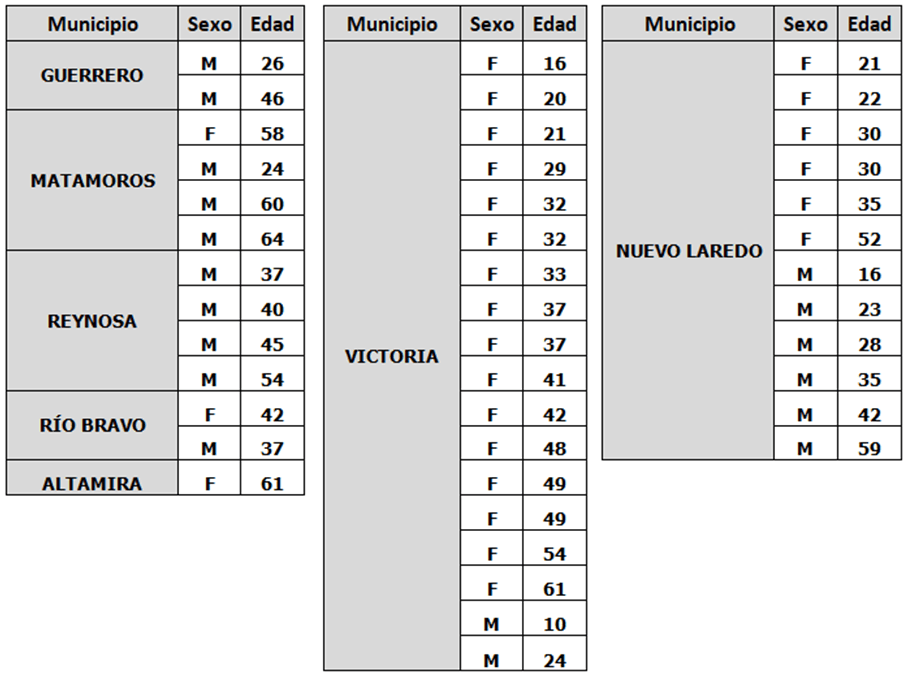 | Municipio | Sexo | Edad |
|---|---|---|
| GUERRERO | M | 26 |
|  | M | 46 |
| MATAMOROS | F | 58 |
|  | M | 24 |
|  | M | 60 |
|  | M | 64 |
| REYNOSA | M | 37 |
|  | M | 40 |
|  | M | 45 |
|  | M | 54 |
| RÍO BRAVO | F | 42 |
|  | M | 37 |
| ALTAMIRA | F | 61 |

| Municipio | Sexo | Edad |
|---|---|---|
| VICTORIA | F | 16 |
|  | F | 20 |
|  | F | 21 |
|  | F | 29 |
|  | F | 32 |
|  | F | 32 |
|  | F | 33 |
|  | F | 37 |
|  | F | 37 |
|  | F | 41 |
|  | F | 42 |
|  | F | 48 |
|  | F | 49 |
|  | F | 49 |
|  | F | 54 |
|  | F | 61 |
|  | M | 10 |
|  | M | 24 |

| Municipio | Sexo | Edad |
|---|---|---|
| NUEVO LAREDO | F | 21 |
|  | F | 22 |
|  | F | 30 |
|  | F | 30 |
|  | F | 35 |
|  | F | 52 |
|  | M | 16 |
|  | M | 23 |
|  | M | 28 |
|  | M | 35 |
|  | M | 42 |
|  | M | 59 |